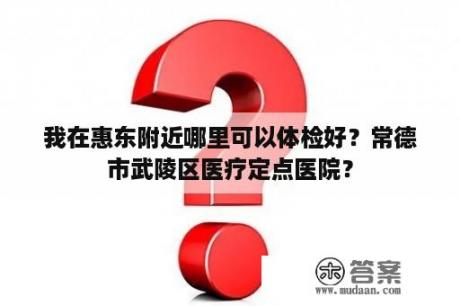 我在惠东附近哪里可以体检好？常德市武陵区医疗定点医院？

木 答案
www.mudaan.com